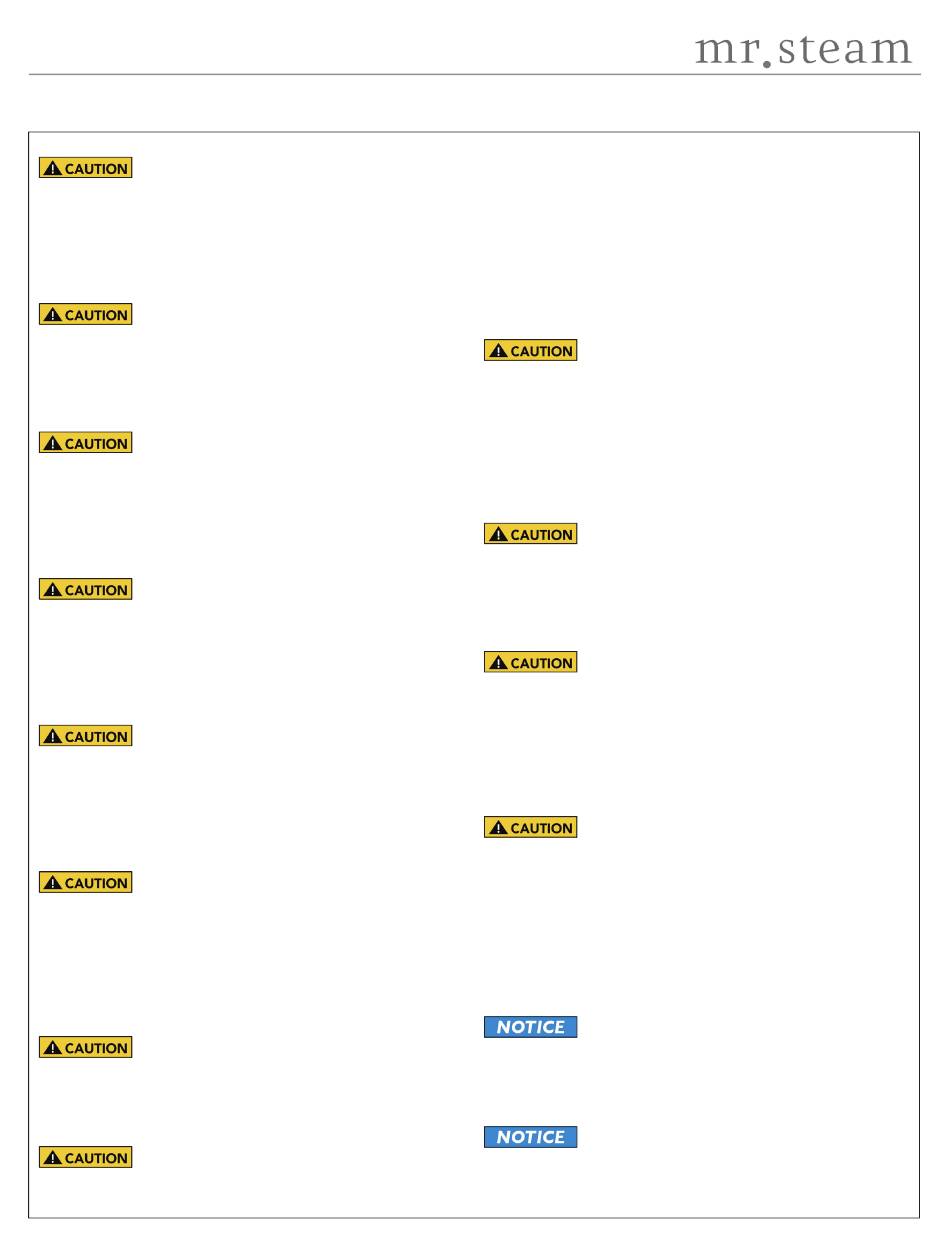 mr.steam

CAUTION

CAUTION

CAUTION

CAUTION

CAUTION

CAUTION

CAUTION

CAUTION

CAUTION

CAUTION

CAUTION

CAUTION

NOTICE

NOTICE